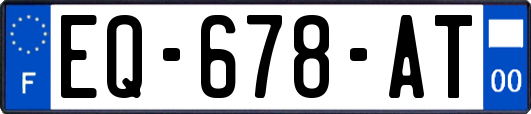 F
EQ-678-AT
00